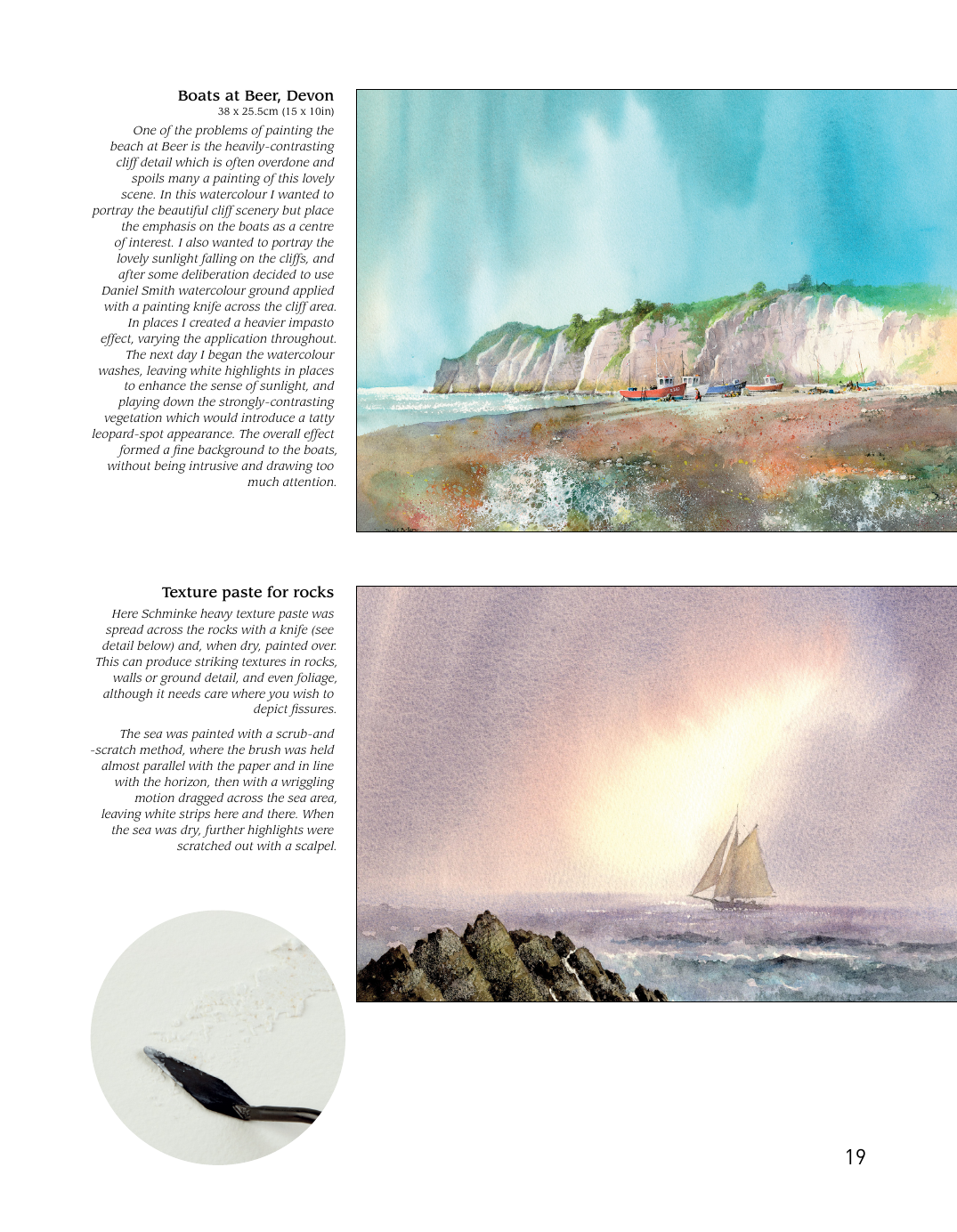 Boats at Beer, Devon
38 x 25.5cm (15 x 10in)

One of the problems of painting the beach at Beer is the heavily-contrasting cliff detail which is often overdone and spoils many a painting of this lovely scene. In this watercolour I wanted to portray the beautiful cliff scenery but place the emphasis on the boats as a centre of interest. I also wanted to portray the lovely sunlight falling on the cliffs, and after some deliberation decided to use Daniel Smith watercolour ground applied with a painting knife across the cliff area. In places I created a heavier impasto effect, varying the application throughout. The next day I began the watercolour washes, leaving white highlights in places to enhance the sense of sunlight, and playing down the strongly-contrasting vegetation which would introduce a tatty leopard-spot appearance. The overall effect formed a fine background to the boats, without being intrusive and drawing too much attention.

Texture paste for rocks

Here Schminke heavy texture paste was spread across the rocks with a knife (see detail below) and, when dry, painted over. This can produce striking textures in rocks, walls or ground detail, and even foliage, although it needs care where you wish to depict fissures.

The sea was painted with a scrub-and -scratch method, where the brush was held almost parallel with the paper and in line with the horizon, then with a wriggling motion dragged across the sea area, leaving white strips here and there. When the sea was dry, further highlights were scratched out with a scalpel.

19